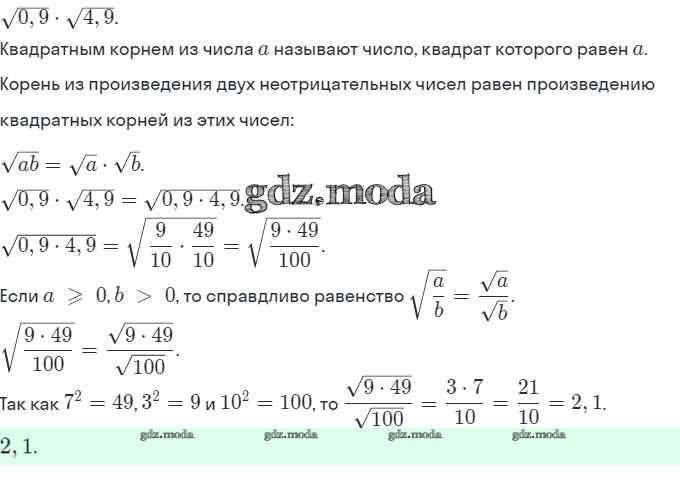 $\sqrt{0,9} \cdot \sqrt{4,9}$.

Квадратным корнем из числа $a$ называют число, квадрат которого равен $a$.

Корень из произведения двух неотрицательных чисел равен произведению квадратных корней из этих чисел:

$\sqrt{ab} = \sqrt{a} \cdot \sqrt{b}$.

$\sqrt{0,9} \cdot \sqrt{4,9} = \sqrt{0,9 \cdot 4,9}$. gdz.moda

$\sqrt{0,9 \cdot 4,9} = \sqrt{\frac{9}{10} \cdot \frac{49}{10}} = \sqrt{\frac{9 \cdot 49}{100}}$.

Если $a \geqslant 0, b > 0$, то справдливо равенство $\sqrt{\frac{a}{b}} = \frac{\sqrt{a}}{\sqrt{b}}$.

$\sqrt{\frac{9 \cdot 49}{100}} = \frac{\sqrt{9 \cdot 49}}{\sqrt{100}}$.

Так как $7^2 = 49, 3^2 = 9$ и $10^2 = 100$, то $\frac{\sqrt{9 \cdot 49}}{\sqrt{100}} = \frac{3 \cdot 7}{10} = \frac{21}{10} = 2,1$.

gdz.moda gdz.moda gdz.moda gdz.moda

$2,1$.